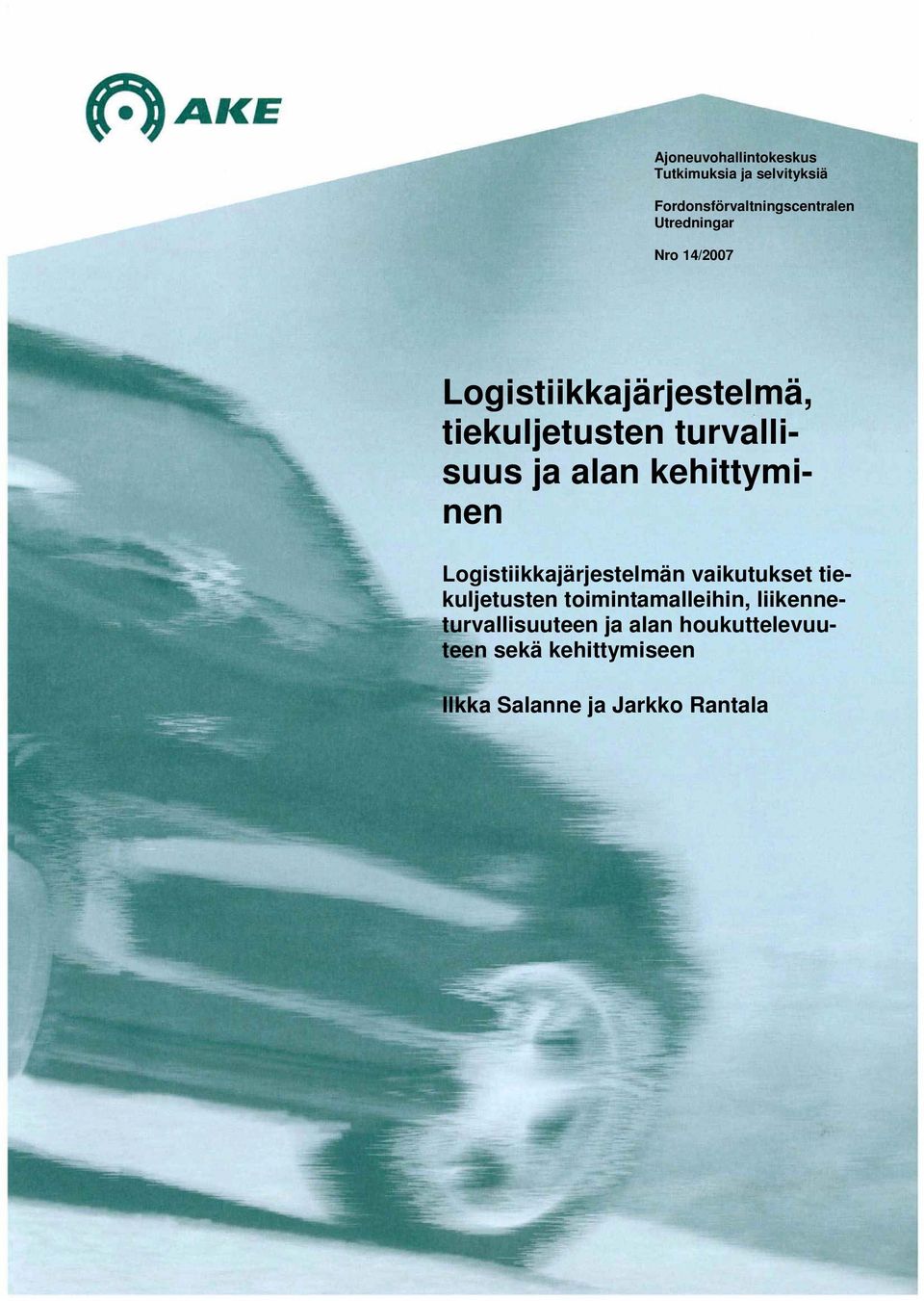 AKE

Ajoneuvohallintokeskus
Tutkimuksia ja selvityksiä

Fordonsförvaltningscentralen
Utredningar

Nro 14/2007

Logistiikkajärjestelmä, tiekuljetusten turvallisuus ja alan kehittyminen

Logistiikkajärjestelmän vaikutukset tiekuljetusten toimintamalleihin, liikenneturvallisuuteen ja alan houkuttelevuuteen sekä kehittymiseen

Ilkka Salanne ja Jarkko Rantala